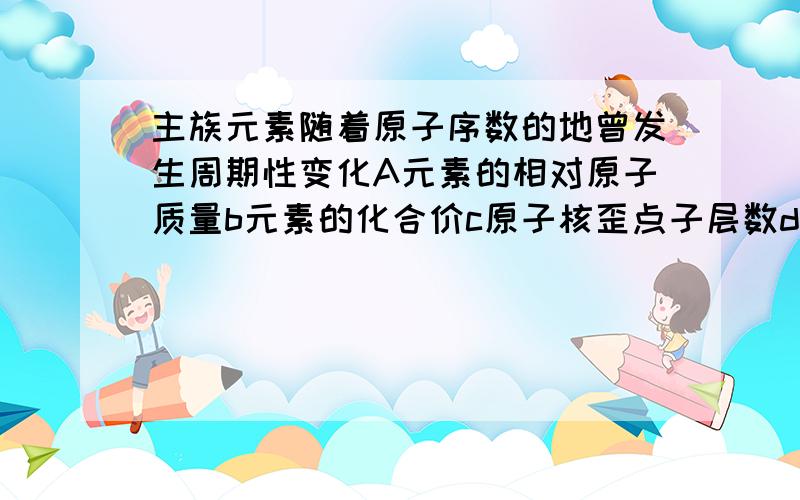 主族元素随着原子序数的地曾发生周期性变化A元素的相对原子质量b元素的化合价c原子核歪点子层数d